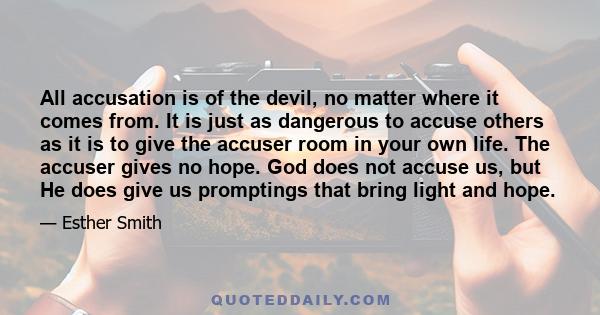 All accusation is of the devil, no matter where it comes from. It is just as dangerous to accuse others as it is to give the accuser room in your own life. The accuser gives no hope. God does not accuse us, but He does give us promptings that bring light and hope.

— Esther Smith

QUOTEDDAILY.COM